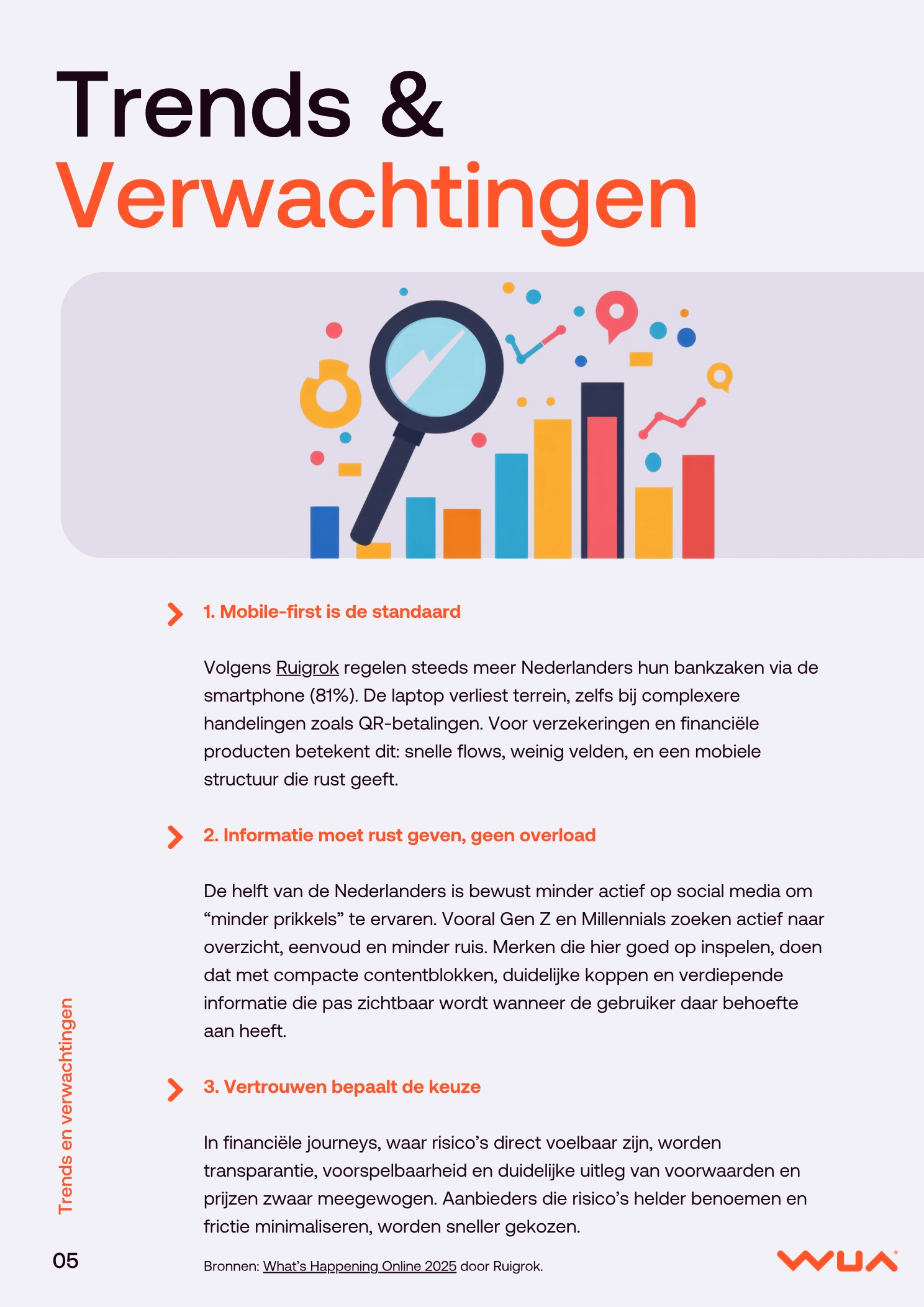 Trends &
Verwachtingen

1. Mobile-first is de standaard

Volgens Ruigrok regelen steeds meer Nederlanders hun bankzaken via de smartphone (81%). De laptop verliest terrein, zelfs bij complexere handelingen zoals QR-betalingen. Voor verzekeringen en financiële producten betekent dit: snelle flows, weinig velden, en een mobiele structuur die rust geeft.

2. Informatie moet rust geven, geen overload

De helft van de Nederlanders is bewust minder actief op social media om “minder prikkels” te ervaren. Vooral Gen Z en Millennials zoeken actief naar overzicht, eenvoud en minder ruis. Merken die hier goed op inspelen, doen dat met compacte contentblokken, duidelijke koppen en verdiepende informatie die pas zichtbaar wordt wanneer de gebruiker daar behoefte aan heeft.

3. Vertrouwen bepaalt de keuze

In financiële journeys, waar risico’s direct voelbaar zijn, worden transparantie, voorspelbaarheid en duidelijke uitleg van voorwaarden en prijzen zwaar meegewogen. Aanbieders die risico’s helder benoemen en frictie minimaliseren, worden sneller gekozen.

Trends en verwachtingen

05

Bronnen: What’s Happening Online 2025 door Ruigrok.

WUA